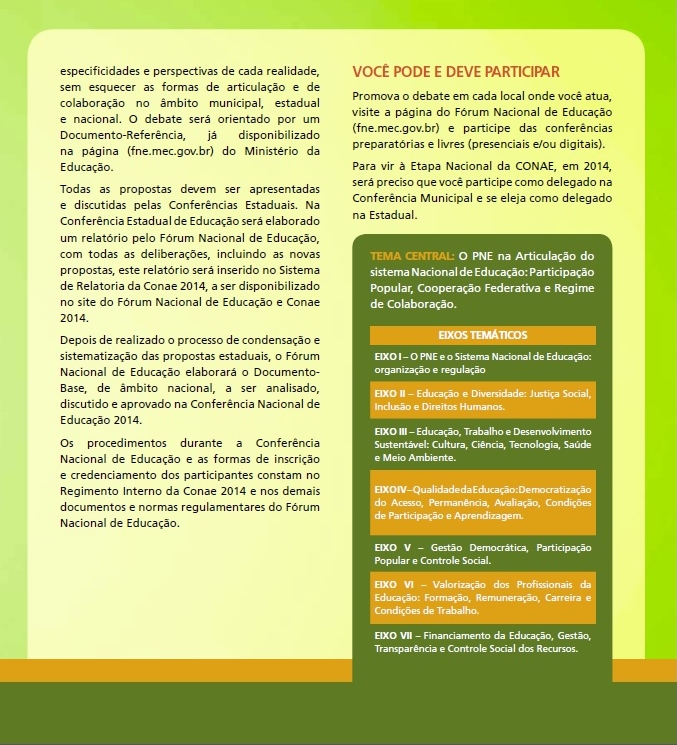 especificidades e perspectivas de cada realidade, sem esquecer as formas de articulação e de colaboração no âmbito municipal, estadual e nacional. O debate será orientado por um Documento-Referência, já disponibilizado na página (fne.mec.gov.br) do Ministério da Educação.

Todas as propostas devem ser apresentadas e discutidas pelas Conferências Estaduais. Na Conferência Estadual de Educação será elaborado um relatório pelo Fórum Nacional de Educação, com todas as deliberações, incluindo as novas propostas, este relatório será inserido no Sistema de Relatoria da Conae 2014, a ser disponibilizado no site do Fórum Nacional de Educação e Conae 2014.

Depois de realizado o processo de condensação e sistematização das propostas estaduais, o Fórum Nacional de Educação elaborará o Documento-Base, de âmbito nacional, a ser analisado, discutido e aprovado na Conferência Nacional de Educação 2014.

Os procedimentos durante a Conferência Nacional de Educação e as formas de inscrição e credenciamento dos participantes constam no Regimento Interno da Conae 2014 e nos demais documentos e normas regulamentares do Fórum Nacional de Educação.

VOCÊ PODE E DEVE PARTICIPAR

Promova o debate em cada local onde você atua, visite a página do Fórum Nacional de Educação (fne.mec.gov.br) e participe das conferências preparatórias e livres (presenciais e/ou digitais).

Para vir à Etapa Nacional da CONAE, em 2014, será preciso que você participe como delegado na Conferência Municipal e se eleja como delegado na Estadual.

TEMA CENTRAL: O PNE na Articulação do sistema Nacional de Educação: Participação Popular, Cooperação Federativa e Regime de Colaboração.

EIXOS TEMÁTICOS

EIXO I – O PNE e o Sistema Nacional de Educação: organização e regulação

EIXO II – Educação e Diversidade: Justiça Social, Inclusão e Direitos Humanos.

EIXO III – Educação, Trabalho e Desenvolvimento Sustentável: Cultura, Ciência, Tecnologia, Saúde e Meio Ambiente.

EIXO IV – Qualidade da Educação: Democratização do Acesso, Permanência, Avaliação, Condições de Participação e Aprendizagem.

EIXO V – Gestão Democrática, Participação Popular e Controle Social.

EIXO VI – Valorização dos Profissionais da Educação: Formação, Remuneração, Carreira e Condições de Trabalho.

EIXO VII – Financiamento da Educação, Gestão, Transparência e Controle Social dos Recursos.